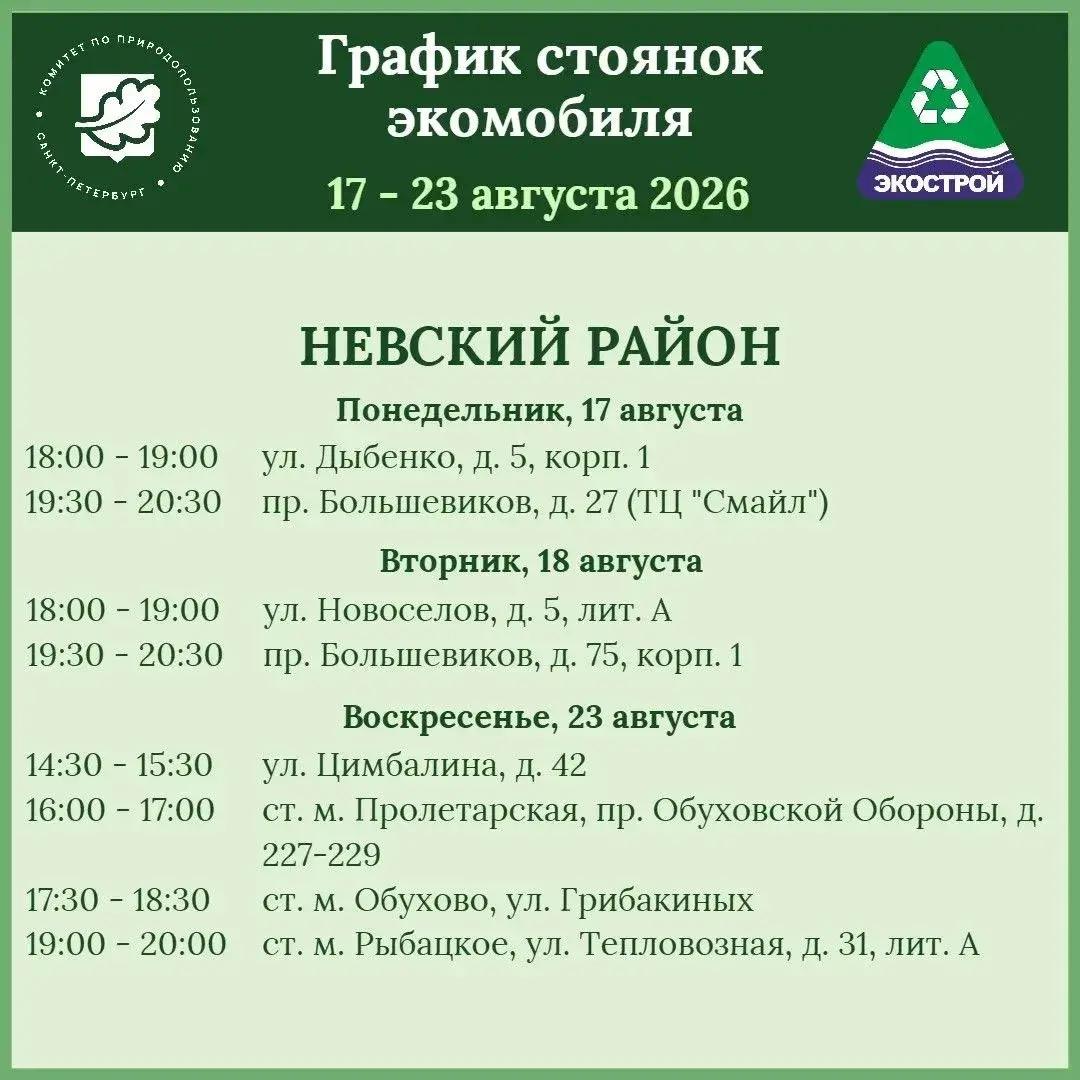 КОМИТЕТ ПО ПРИРОДОПОЛЬЗОВАНИЮ • САНКТ-ПЕТЕРБУРГ •

График стоянок экомобиля

17 - 23 августа 2026

ЭКОСТРОЙ

НЕВСКИЙ РАЙОН

Понедельник, 17 августа

18:00 - 19:00 ул. Дыбенко, д. 5, корп. 1
19:30 - 20:30 пр. Большевиков, д. 27 (ТЦ "Смайл")

Вторник, 18 августа

18:00 - 19:00 ул. Новоселов, д. 5, лит. А
19:30 - 20:30 пр. Большевиков, д. 75, корп. 1

Воскресенье, 23 августа

14:30 - 15:30 ул. Цимбалина, д. 42
16:00 - 17:00 ст. м. Пролетарская, пр. Обуховской Обороны, д. 227-229
17:30 - 18:30 ст. м. Обухово, ул. Грибакиных
19:00 - 20:00 ст. м. Рыбацкое, ул. Тепловозная, д. 31, лит. А